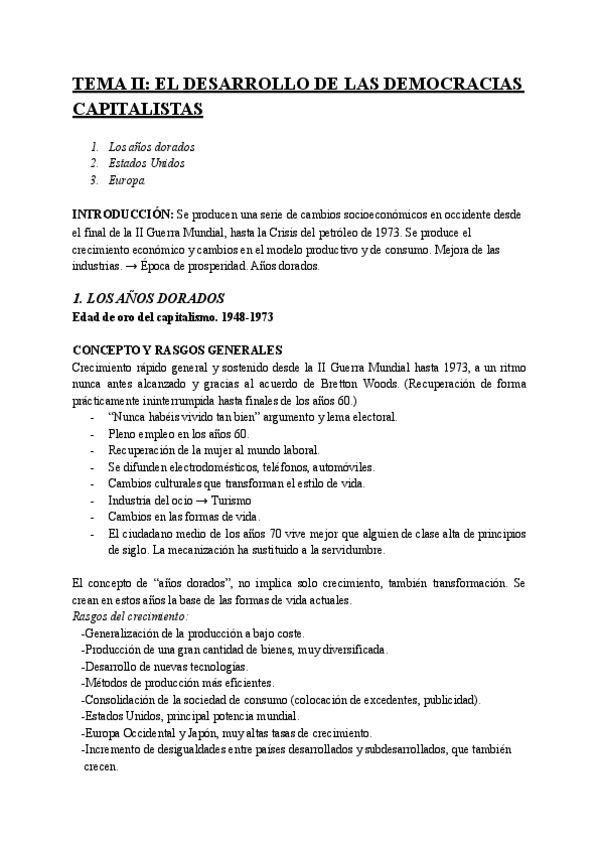 TEMA II: EL DESARROLLO DE LAS DEMOCRACIAS CAPITALISTAS

1. Los años dorados
2. Estados Unidos
3. Europa

INTRODUCCIÓN: Se producen una serie de cambios socioeconómicos en occidente desde el final de la II Guerra Mundial, hasta la Crisis del petróleo de 1973. Se produce el crecimiento económico y cambios en el modelo productivo y de consumo. Mejora de las industrias. → Época de prosperidad. Años dorados.

1. LOS AÑOS DORADOS
Edad de oro del capitalismo. 1948-1973

CONCEPTO Y RASGOS GENERALES
Crecimiento rápido general y sostenido desde la II Guerra Mundial hasta 1973, a un ritmo nunca antes alcanzado y gracias al acuerdo de Bretton Woods. (Recuperación de forma prácticamente ininterrumpida hasta finales de los años 60.)
- "Nunca habéis vivido tan bien" argumento y lema electoral.
- Pleno empleo en los años 60.
- Recuperación de la mujer al mundo laboral.
- Se difunden electrodomésticos, teléfonos, automóviles.
- Cambios culturales que transforman el estilo de vida.
- Industria del ocio → Turismo
- Cambios en las formas de vida.
- El ciudadano medio de los años 70 vive mejor que alguien de clase alta de principios de siglo. La mecanización ha sustituido a la servidumbre.

El concepto de "años dorados", no implica solo crecimiento, también transformación. Se crean en estos años la base de las formas de vida actuales.
Rasgos del crecimiento:
-Generalización de la producción a bajo coste.
-Producción de una gran cantidad de bienes, muy diversificada.
-Desarrollo de nuevas tecnologías.
-Métodos de producción más eficientes.
-Consolidación de la sociedad de consumo (colocación de excedentes, publicidad).
-Estados Unidos, principal potencia mundial.
-Europa Occidental y Japón, muy altas tasas de crecimiento.
-Incremento de desigualdades entre países desarrollados y subdesarrollados, que también crecen.